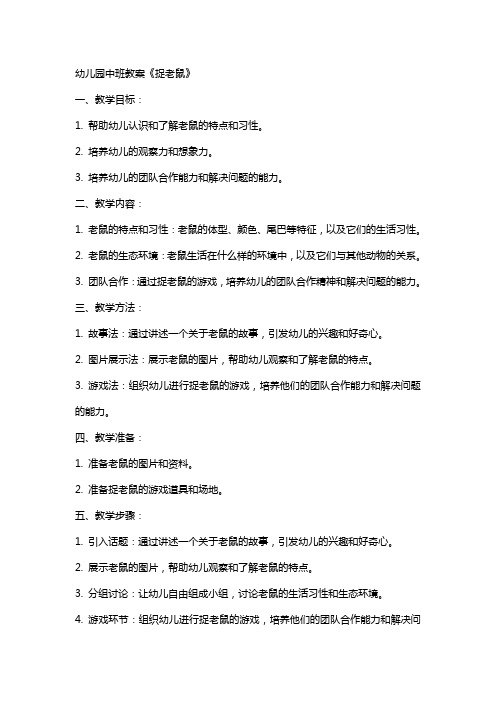 幼儿园中班教案《捉老鼠》

一、教学目标：

1. 帮助幼儿认识和了解老鼠的特点和习性。

2. 培养幼儿的观察力和想象力。

3. 培养幼儿的团队合作能力和解决问题的能力。

二、教学内容：

1. 老鼠的特点和习性：老鼠的体型、颜色、尾巴等特征，以及它们的生活习性。

2. 老鼠的生态环境：老鼠生活在什么样的环境中，以及它们与其他动物的关系。

3. 团队合作：通过捉老鼠的游戏，培养幼儿的团队合作精神和解决问题的能力。

三、教学方法：

1. 故事法：通过讲述一个关于老鼠的故事，引发幼儿的兴趣和好奇心。

2. 图片展示法：展示老鼠的图片，帮助幼儿观察和了解老鼠的特点。

3. 游戏法：组织幼儿进行捉老鼠的游戏，培养他们的团队合作能力和解决问题的能力。

四、教学准备：

1. 准备老鼠的图片和资料。

2. 准备捉老鼠的游戏道具和场地。

五、教学步骤：

1. 引入话题：通过讲述一个关于老鼠的故事，引发幼儿的兴趣和好奇心。

2. 展示老鼠的图片，帮助幼儿观察和了解老鼠的特点。

3. 分组讨论：让幼儿自由组成小组，讨论老鼠的生活习性和生态环境。

4. 游戏环节：组织幼儿进行捉老鼠的游戏，培养他们的团队合作能力和解决问